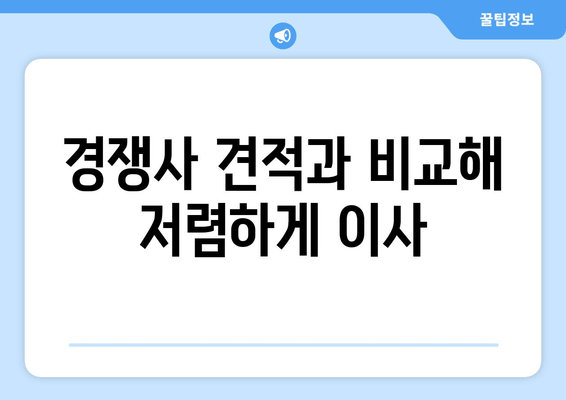 꿀팁정보

경쟁사 견적과 비교해 저렴하게 이사